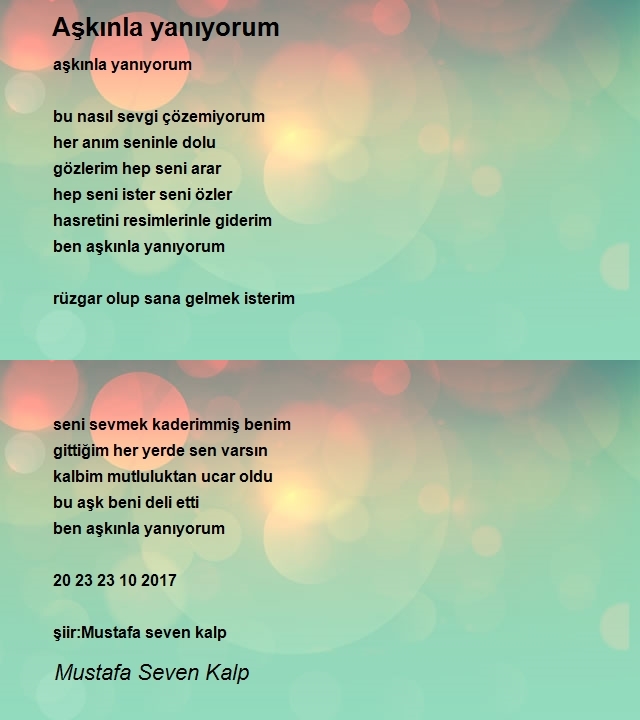 Aşkınla yanıyorum

aşkınla yanıyorum

bu nasıl sevgi çözemiyorum
her anım seninle dolu
gözlerim hep seni arar
hep seni ister seni özler
hasretini resimlerinle giderim
ben aşkınla yanıyorum

rüzgar olup sana gelmek isterim

seni sevmek kaderimmiş benim
gittiğim her yerde sen varsın
kalbim mutluluktan ucar oldu
bu aşk beni deli etti
ben aşkınla yanıyorum

20 23 23 10 2017

şiir:Mustafa seven kalp

Mustafa Seven Kalp